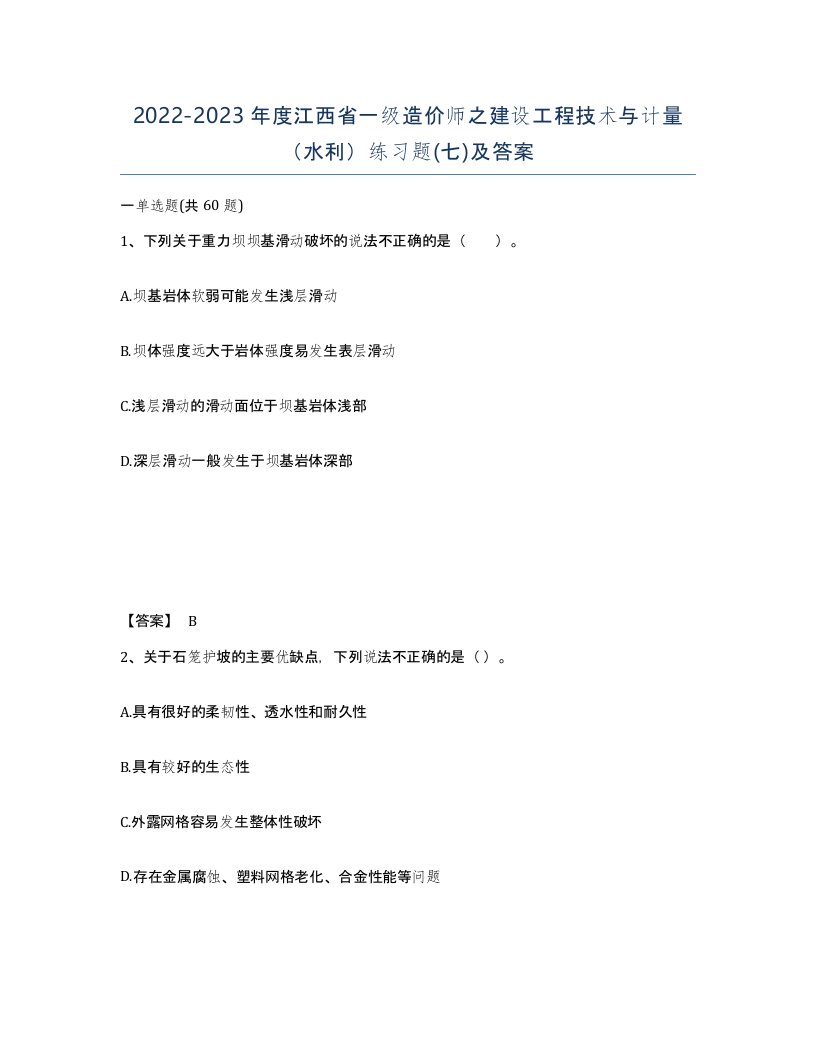 2022-2023 年度江西省一级造价师之建设工程技术与计量（水利）练习题(七)及答案

一单选题(共 60 题)

1、下列关于重力坝坝基滑动破坏的说法不正确的是（　　）。

A.坝基岩体软弱可能发生浅层滑动

B.坝体强度远大于岩体强度易发生表层滑动

C.浅层滑动的滑动面位于坝基岩体浅部

D.深层滑动一般发生于坝基岩体深部

【答案】 B

2、关于石笼护坡的主要优缺点，下列说法不正确的是（）。

A.具有很好的柔韧性、透水性和耐久性

B.具有较好的生态性

C.外露网格容易发生整体性破坏

D.存在金属腐蚀、塑料网格老化、合金性能等问题